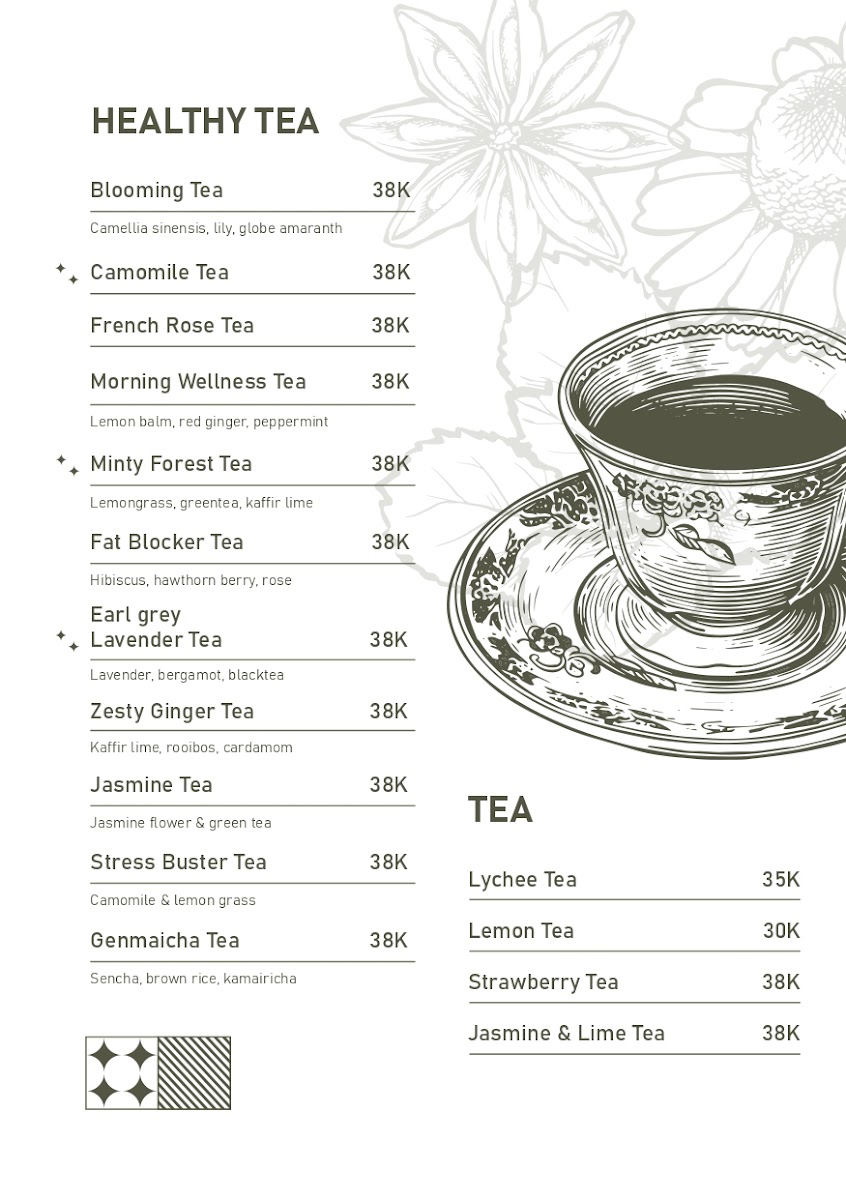 HEALTHY TEA

Blooming Tea 38K
Camellia sinensis, lily, globe amaranth

Camomile Tea 38K

French Rose Tea 38K

Morning Wellness Tea 38K
Lemon balm, red ginger, peppermint

Minty Forest Tea 38K
Lemongrass, greentea, kaffir lime

Fat Blocker Tea 38K
Hibiscus, hawthorn berry, rose

Earl grey Lavender Tea 38K
Lavender, bergamot, blacktea

Zesty Ginger Tea 38K
Kaffir lime, rooibos, cardamom

Jasmine Tea 38K
Jasmine flower & green tea

Stress Buster Tea 38K
Camomile & lemon grass

Genmaicha Tea 38K
Sencha, brown rice, kamairicha

TEA

Lychee Tea 35K

Lemon Tea 30K

Strawberry Tea 38K

Jasmine & Lime Tea 38K